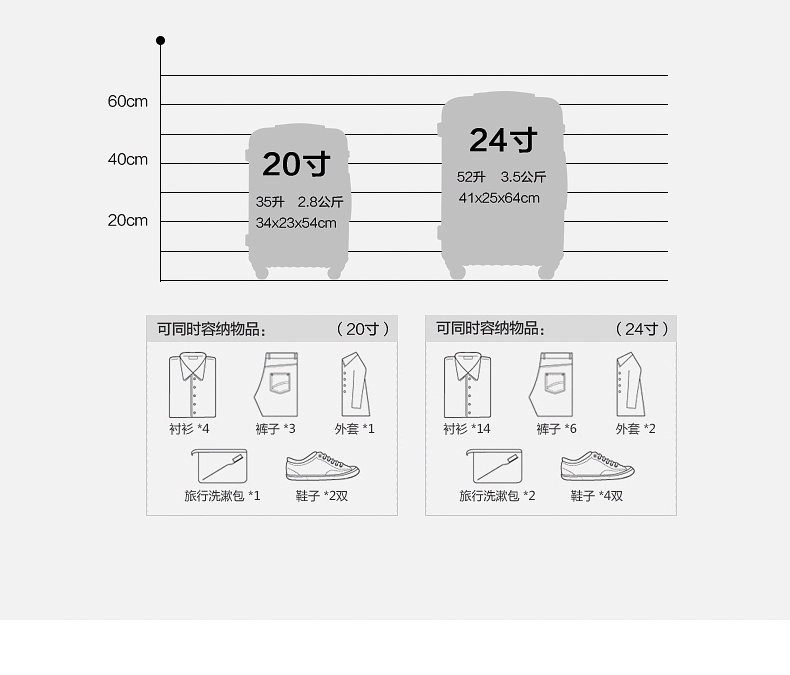 60cm
40cm
20cm

20寸
35升 2.8公斤
34x23x54cm

24寸
52升 3.5公斤
41x25x64cm

可同时容纳物品： （20寸）
衬衫 *4
裤子 *3
外套 *1
旅行洗漱包 *1
鞋子 *2双

可同时容纳物品： （24寸）
衬衫 *14
裤子 *6
外套 *2
旅行洗漱包 *2
鞋子 *4双